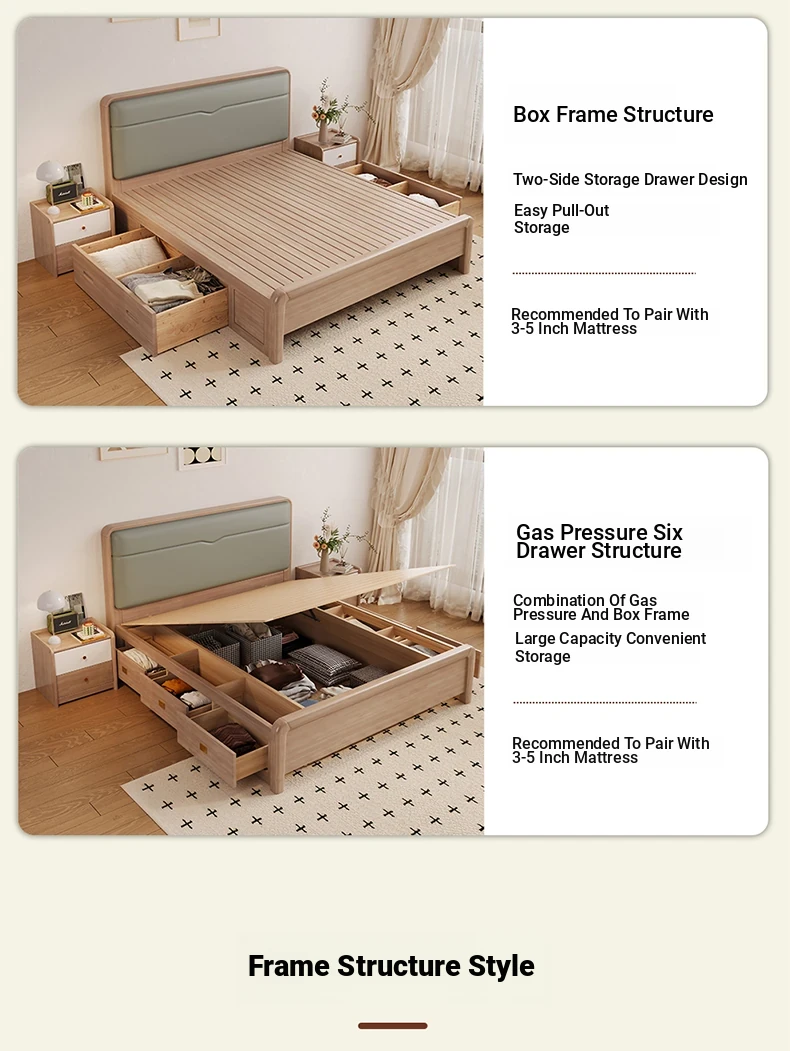 Box Frame Structure

Two-Side Storage Drawer Design

Easy Pull-Out Storage

Recommended To Pair With 3-5 Inch Mattress

Gas Pressure Six Drawer Structure

Combination Of Gas Pressure And Box Frame

Large Capacity Convenient Storage

Recommended To Pair With 3-5 Inch Mattress

Frame Structure Style